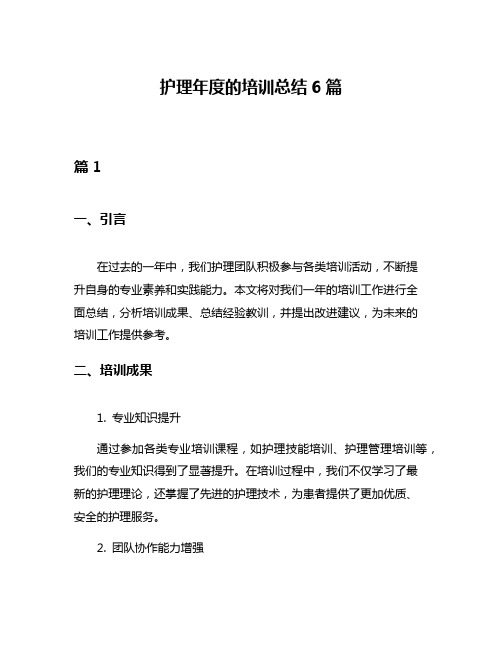 护理年度的培训总结 6 篇

篇 1

一、引言

在过去的一年中，我们护理团队积极参与各类培训活动，不断提升自身的专业素养和实践能力。本文将对我们一年的培训工作进行全面总结，分析培训成果、总结经验教训，并提出改进建议，为未来的培训工作提供参考。

二、培训成果

1. 专业知识提升

通过参加各类专业培训课程，如护理技能培训、护理管理培训等，我们的专业知识得到了显著提升。在培训过程中，我们不仅学习了最新的护理理论，还掌握了先进的护理技术，为患者提供了更加优质、安全的护理服务。

2. 团队协作能力增强